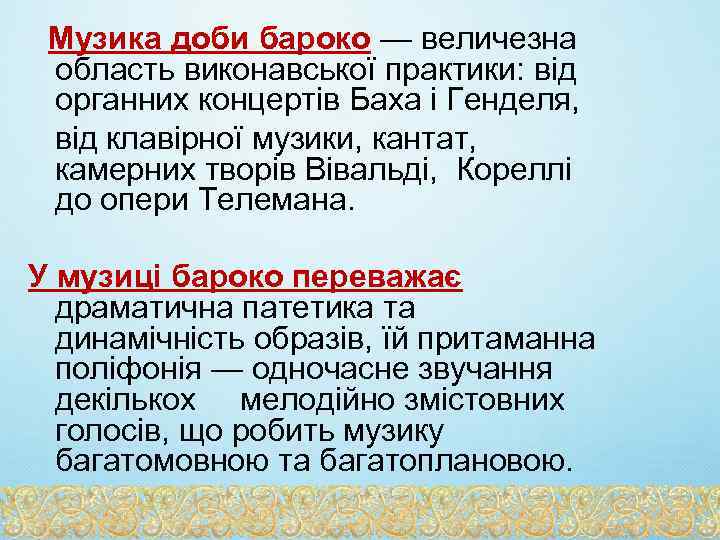 Музика доби бароко — величезна область виконавської практики: від органних концертів Баха і Генделя, від клавірної музики, кантат, камерних творів Вівальді, Кореллі до опери Телемана.

У музиці бароко переважає драматична патетика та динамічність образів, їй притаманна поліфонія — одночасне звучання декількох мелодійно змістовних голосів, що робить музику багатомовною та багатоплановою.